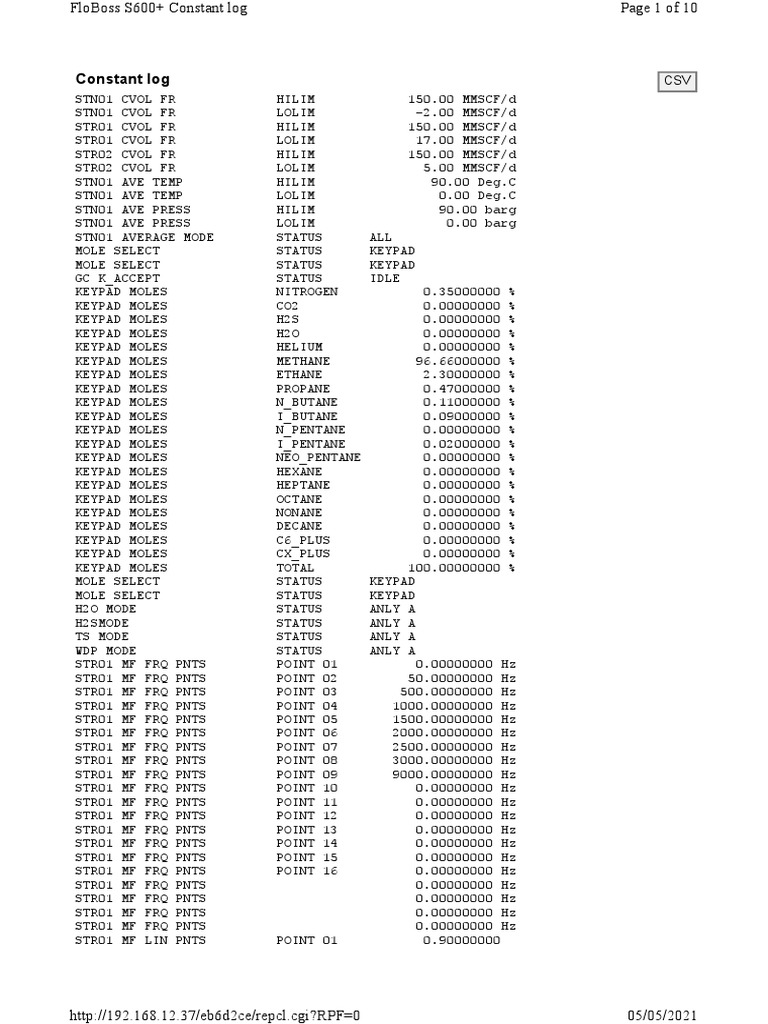 FloBoss S600+ Constant log

Page 1 of 10

Constant log

CSV

| | | |
|---|---|---|
| STN01 CVOL FR | HILIM | 150.00 MMSCF/d |
| STN01 CVOL FR | LOLIM | -2.00 MMSCF/d |
| STR01 CVOL FR | HILIM | 150.00 MMSCF/d |
| STR01 CVOL FR | LOLIM | 17.00 MMSCF/d |
| STR02 CVOL FR | HILIM | 150.00 MMSCF/d |
| STR02 CVOL FR | LOLIM | 5.00 MMSCF/d |
| STN01 AVE TEMP | HILIM | 90.00 Deg.C |
| STN01 AVE TEMP | LOLIM | 0.00 Deg.C |
| STN01 AVE PRESS | HILIM | 90.00 barg |
| STN01 AVE PRESS | LOLIM | 0.00 barg |
| STN01 AVERAGE MODE | STATUS | ALL |
| MOLE SELECT | STATUS | KEYPAD |
| MOLE SELECT | STATUS | KEYPAD |
| GC K_ACCEPT | STATUS | IDLE |
| KEYPAD MOLES | NITROGEN | 0.35000000 % |
| KEYPAD MOLES | CO2 | 0.00000000 % |
| KEYPAD MOLES | H2S | 0.00000000 % |
| KEYPAD MOLES | H2O | 0.00000000 % |
| KEYPAD MOLES | HELIUM | 0.00000000 % |
| KEYPAD MOLES | METHANE | 96.66000000 % |
| KEYPAD MOLES | ETHANE | 2.30000000 % |
| KEYPAD MOLES | PROPANE | 0.47000000 % |
| KEYPAD MOLES | N_BUTANE | 0.11000000 % |
| KEYPAD MOLES | I_BUTANE | 0.09000000 % |
| KEYPAD MOLES | N_PENTANE | 0.00000000 % |
| KEYPAD MOLES | I_PENTANE | 0.02000000 % |
| KEYPAD MOLES | NEO_PENTANE | 0.00000000 % |
| KEYPAD MOLES | HEXANE | 0.00000000 % |
| KEYPAD MOLES | HEPTANE | 0.00000000 % |
| KEYPAD MOLES | OCTANE | 0.00000000 % |
| KEYPAD MOLES | NONANE | 0.00000000 % |
| KEYPAD MOLES | DECANE | 0.00000000 % |
| KEYPAD MOLES | C6_PLUS | 0.00000000 % |
| KEYPAD MOLES | CX_PLUS | 0.00000000 % |
| KEYPAD MOLES | TOTAL | 100.00000000 % |
| MOLE SELECT | STATUS | KEYPAD |
| MOLE SELECT | STATUS | KEYPAD |
| H2O MODE | STATUS | ANLY A |
| H2SMODE | STATUS | ANLY A |
| TS MODE | STATUS | ANLY A |
| WDP MODE | STATUS | ANLY A |
| STR01 MF FRQ PNTS | POINT 01 | 0.00000000 Hz |
| STR01 MF FRQ PNTS | POINT 02 | 50.00000000 Hz |
| STR01 MF FRQ PNTS | POINT 03 | 500.00000000 Hz |
| STR01 MF FRQ PNTS | POINT 04 | 1000.00000000 Hz |
| STR01 MF FRQ PNTS | POINT 05 | 1500.00000000 Hz |
| STR01 MF FRQ PNTS | POINT 06 | 2000.00000000 Hz |
| STR01 MF FRQ PNTS | POINT 07 | 2500.00000000 Hz |
| STR01 MF FRQ PNTS | POINT 08 | 3000.00000000 Hz |
| STR01 MF FRQ PNTS | POINT 09 | 9000.00000000 Hz |
| STR01 MF FRQ PNTS | POINT 10 | 0.00000000 Hz |
| STR01 MF FRQ PNTS | POINT 11 | 0.00000000 Hz |
| STR01 MF FRQ PNTS | POINT 12 | 0.00000000 Hz |
| STR01 MF FRQ PNTS | POINT 13 | 0.00000000 Hz |
| STR01 MF FRQ PNTS | POINT 14 | 0.00000000 Hz |
| STR01 MF FRQ PNTS | POINT 15 | 0.00000000 Hz |
| STR01 MF FRQ PNTS | POINT 16 | 0.00000000 Hz |
| STR01 MF FRQ PNTS | | 0.00000000 Hz |
| STR01 MF FRQ PNTS | | 0.00000000 Hz |
| STR01 MF FRQ PNTS | | 0.00000000 Hz |
| STR01 MF FRQ PNTS | | 0.00000000 Hz |
| STR01 MF LIN PNTS | POINT 01 | 0.90000000 |

http://192.168.12.37/eb6d2ce/repcl.cgi?RPF=0

05/05/2021